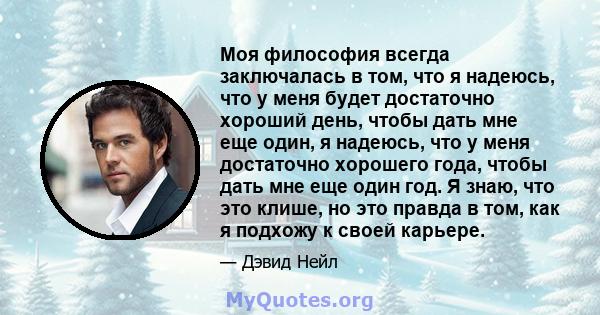 Моя философия всегда заключалась в том, что я надеюсь, что у меня будет достаточно хороший день, чтобы дать мне еще один, я надеюсь, что у меня достаточно хорошего года, чтобы дать мне еще один год. Я знаю, что это клише, но это правда в том, как я подхожу к своей карьере.

— Дэвид Нейл

MyQuotes.org